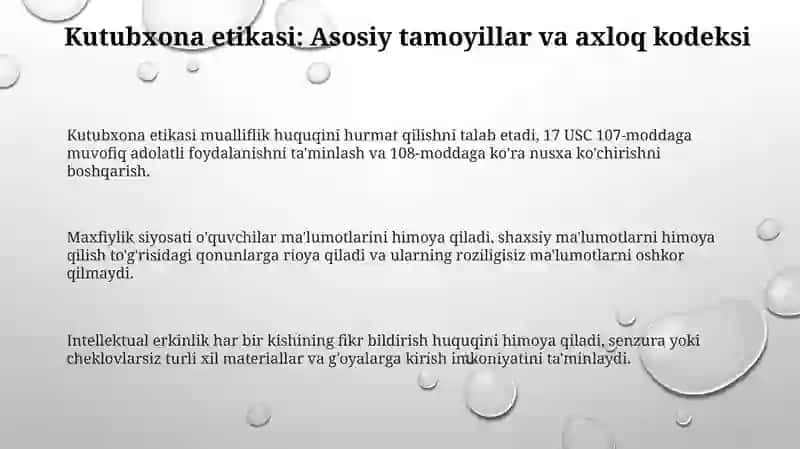 Kutubxona etikasi: Asosiy tamoyillar va axloq kodeksi

Kutubxona etikasi mualliflik huquqini hurmat qilishni talab etadi, 17 USC 107-moddaga muvofiq adolatli foydalanishni ta'minlash va 108-moddaga ko'ra nusxa ko'chirishni boshqarish.

Maxfiylik siyosati o'quvchilar ma'lumotlarini himoya qiladi, shaxsiy ma'lumotlarni himoya qilish to'g'risidagi qonunlarga rioya qiladi va ularning roziligisiz ma'lumotlarni oshkor qilmaydi.

Intellektual erkinlik har bir kishining fikr bildirish huquqini himoya qiladi, senzura yoki cheklovlarsiz turli xil materiallar va g'oyalarga kirish imkoniyatini ta'minlaydi.